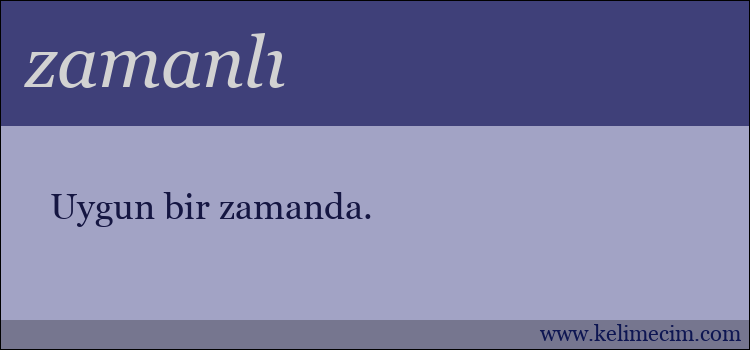 zamanlı

Uygun bir zamanda.

www.kelimecim.com